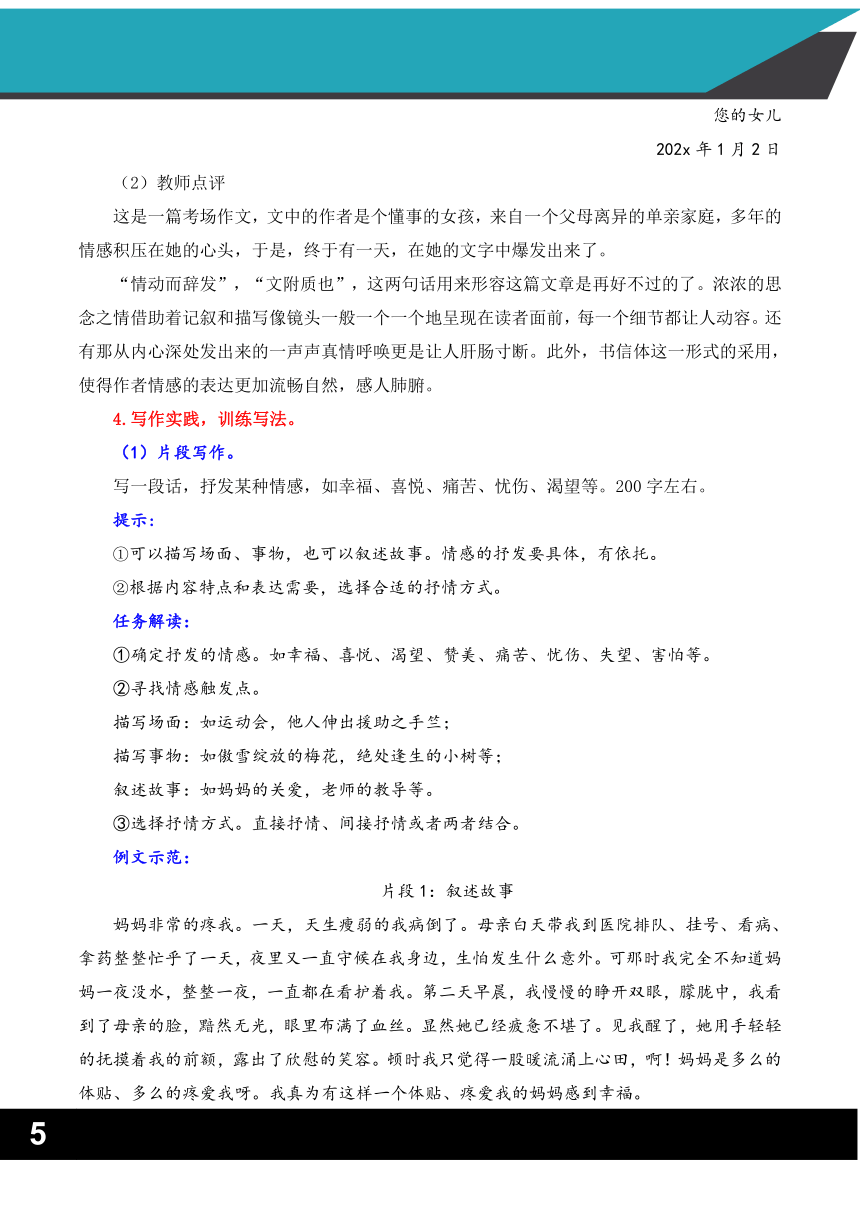 您的女儿

202x 年 1 月 2 日

（2）教师点评

这是一篇考场作文，文中的作者是个懂事的女孩，来自一个父母离异的单亲家庭，多年的情感积压在她的心头，于是，终于有一天，在她的文字中爆发出来了。

“情动而辞发”，“文附质也”，这两句话用来形容这篇文章是再好不过的了。浓浓的思念之情借助着记叙和描写像镜头一般一个一个地呈现在读者面前，每一个细节都让人动容。还有那从内心深处发出来的一声声真情呼唤更是让人肝肠寸断。此外，书信体这一形式的采用，使得作者情感的表达更加流畅自然，感人肺腑。

4.写作实践，训练写法。

（1）片段写作。

写一段话，抒发某种情感，如幸福、喜悦、痛苦、忧伤、渴望等。200 字左右。

提示：

①可以描写场面、事物，也可以叙述故事。情感的抒发要具体，有依托。

②根据内容特点和表达需要，选择合适的抒情方式。

任务解读：

①确定抒发的情感。如幸福、喜悦、渴望、赞美、痛苦、忧伤、失望、害怕等。

②寻找情感触发点。

描写场面：如运动会，他人伸出援助之手竺；

描写事物：如傲雪绽放的梅花，绝处逢生的小树等；

叙述故事：如妈妈的关爱，老师的教导等。

③选择抒情方式。直接抒情、间接抒情或者两者结合。

例文示范：

片段 1：叙述故事

妈妈非常的疼我。一天，天生瘦弱的我病倒了。母亲白天带我到医院排队、挂号、看病、拿药整整忙乎了一天，夜里又一直守候在我身边，生怕发生什么意外。可那时我完全不知道妈妈一夜没水，整整一夜，一直都在看护着我。第二天早晨，我慢慢的睁开双眼，朦胧中，我看到了母亲的脸，黯然无光，眼里布满了血丝。显然她已经疲惫不堪了。见我醒了，她用手轻轻的抚摸着我的前额，露出了欣慰的笑容。顿时我只觉得一股暖流涌上心田，啊！妈妈是多么的体贴、多么的疼爱我呀。我真为有这样一个体贴、疼爱我的妈妈感到幸福。

5